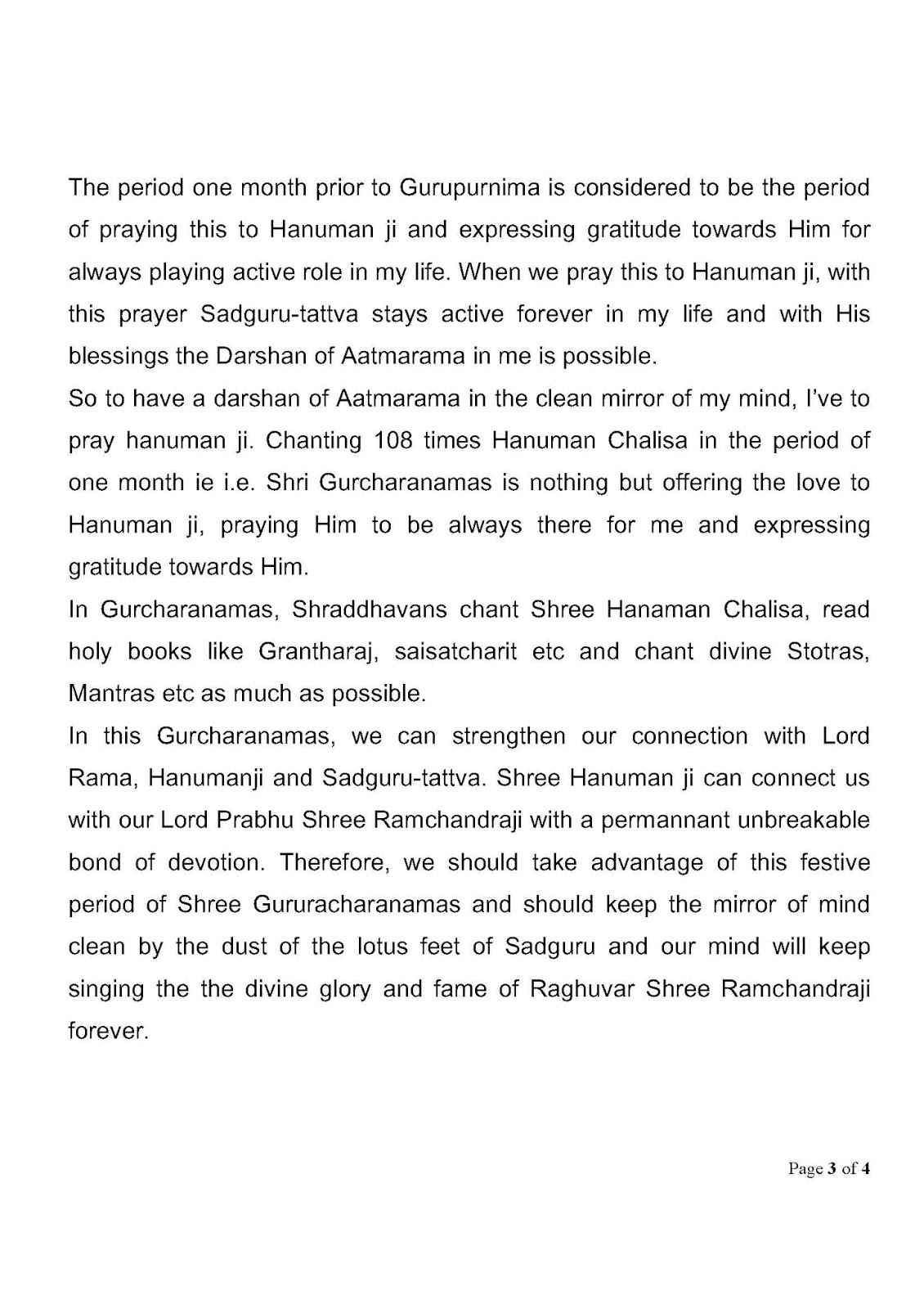 The period one month prior to Gurupurnima is considered to be the period of praying this to Hanuman ji and expressing gratitude towards Him for always playing active role in my life. When we pray this to Hanuman ji, with this prayer Sadguru-tattva stays active forever in my life and with His blessings the Darshan of Aatmarama in me is possible.

So to have a darshan of Aatmarama in the clean mirror of my mind, I've to pray hanuman ji. Chanting 108 times Hanuman Chalisa in the period of one month ie i.e. Shri Gurcharanamas is nothing but offering the love to Hanuman ji, praying Him to be always there for me and expressing gratitude towards Him.

In Gurcharanamas, Shraddhavans chant Shree Hanaman Chalisa, read holy books like Grantharaj, saisatcharit etc and chant divine Stotras, Mantras etc as much as possible.

In this Gurcharanamas, we can strengthen our connection with Lord Rama, Hanumanji and Sadguru-tattva. Shree Hanuman ji can connect us with our Lord Prabhu Shree Ramchandraji with a permannant unbreakable bond of devotion. Therefore, we should take advantage of this festive period of Shree Gururacharanamas and should keep the mirror of mind clean by the dust of the lotus feet of Sadguru and our mind will keep singing the the divine glory and fame of Raghuvar Shree Ramchandraji forever.

Page 3 of 4